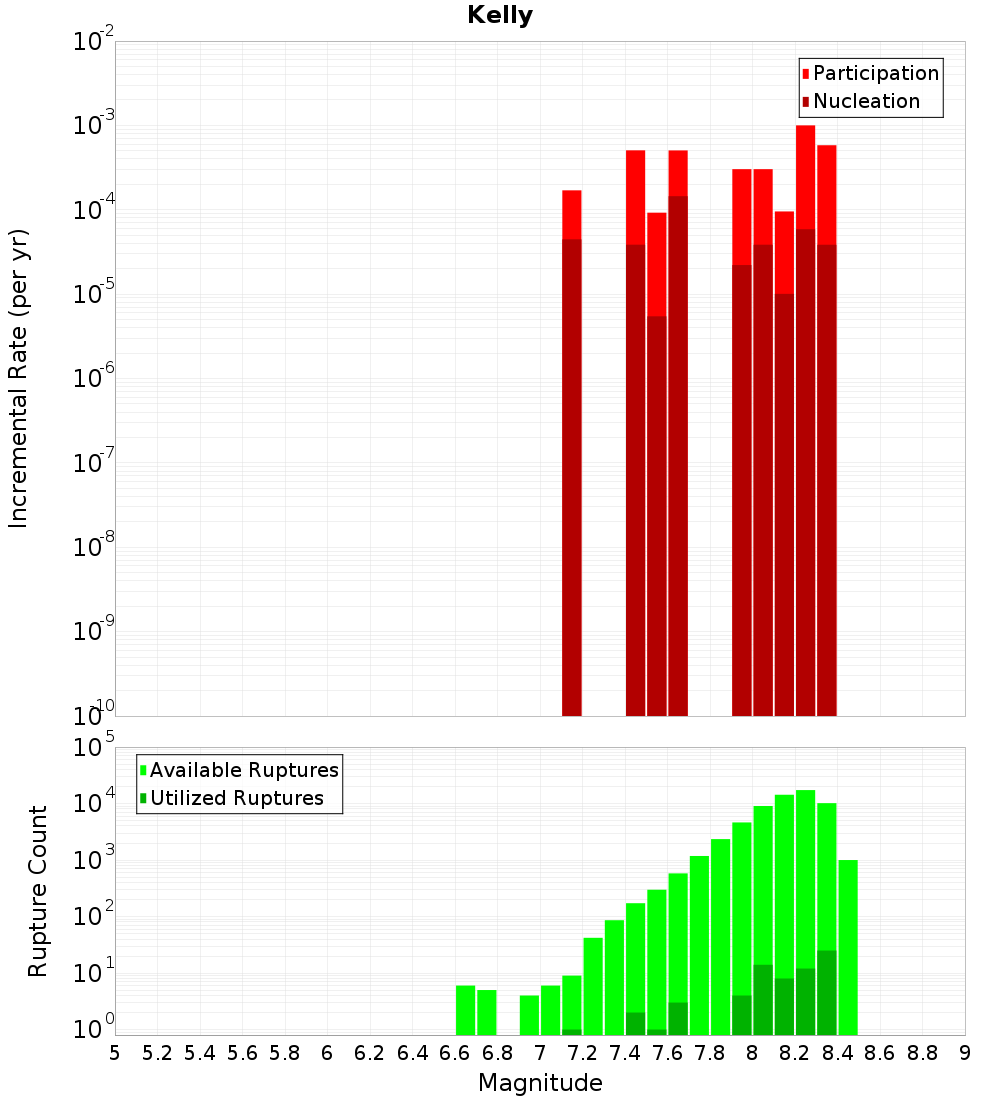 Kelly

Participation
Nucleation

Incremental Rate (per yr)

$10^{-2}$
$10^{-3}$
$10^{-4}$
$10^{-5}$
$10^{-6}$
$10^{-7}$
$10^{-8}$
$10^{-9}$
$10^{-10}$

Available Ruptures
Utilized Ruptures

Rupture Count

$10^{5}$
$10^{4}$
$10^{3}$
$10^{2}$
$10^{1}$
$10^{0}$

5 5.2 5.4 5.6 5.8 6 6.2 6.4 6.6 6.8 7 7.2 7.4 7.6 7.8 8 8.2 8.4 8.6 8.8 9

Magnitude